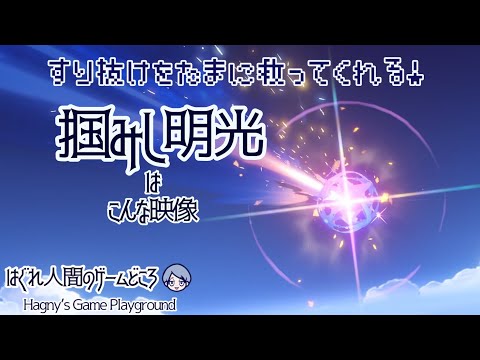 すり抜けをたまに救ってくれる♪

掴みし明光

は

こんな映像

はぐれ人間のゲームどころ

Hagny's Game Playground